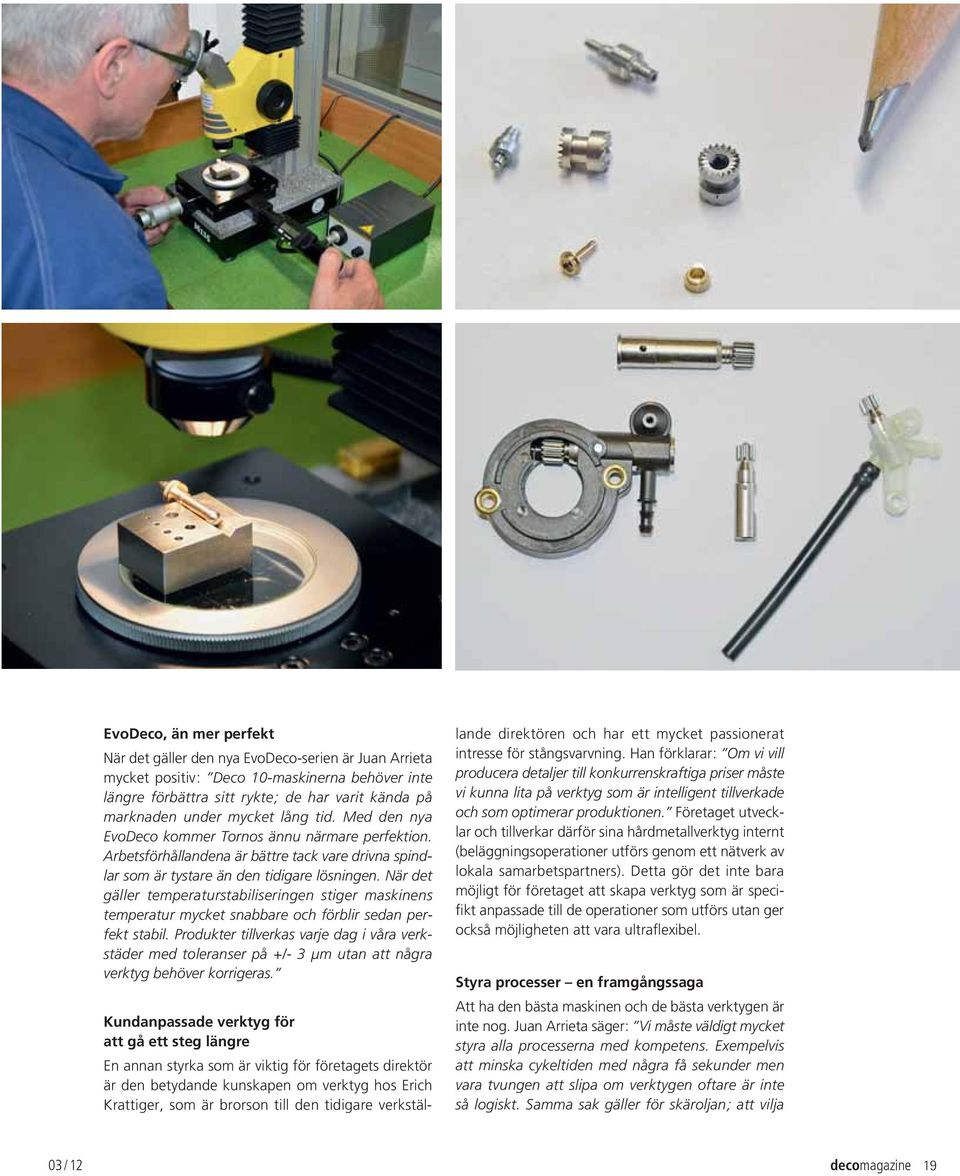 EvoDeco, än mer perfekt

När det gäller den nya EvoDeco-serien är Juan Arrieta mycket positiv: "Deco 10-maskinerna behöver inte längre förbättra sitt rykte; de har varit kända på marknaden under mycket lång tid. Med den nya EvoDeco kommer Tornos ännu närmare perfektion. Arbetsförhållandena är bättre tack vare drivna spindlar som är tystare än den tidigare lösningen. När det gäller temperaturstabiliseringen stiger maskinens temperatur mycket snabbare och förblir sedan perfekt stabil. Produkter tillverkas varje dag i våra verkstäder med toleranser på +/- 3 µm utan att några verktyg behöver korrigeras."

Kundanpassade verktyg för att gå ett steg längre

En annan styrka som är viktig för företagets direktör är den betydande kunskapen om verktyg hos Erich Krattiger, som är brorson till den tidigare verkställande direktören och har ett mycket passionerat intresse för stångsvarvning. Han förklarar: "Om vi vill producera detaljer till konkurrenskraftiga priser måste vi kunna lita på verktyg som är intelligent tillverkade och som optimerar produktionen." Företaget utvecklar och tillverkar därför sina hårdmetallverktyg internt (beläggningsoperationer utförs genom ett nätverk av lokala samarbetspartners). Detta gör det inte bara möjligt för företaget att skapa verktyg som är specifikt anpassade till de operationer som utförs utan ger också möjligheten att vara ultraflexibel.

Styra processer – en framgångssaga

Att ha den bästa maskinen och de bästa verktygen är inte nog. Juan Arrieta säger: "Vi måste väldigt mycket styra alla processerna med kompetens. Exempelvis att minska cykeltiden med några få sekunder men vara tvungen att slipa om verktygen oftare är inte så logiskt. Samma sak gäller för skäroljan; att vilja

03 / 12

decomagazine 19